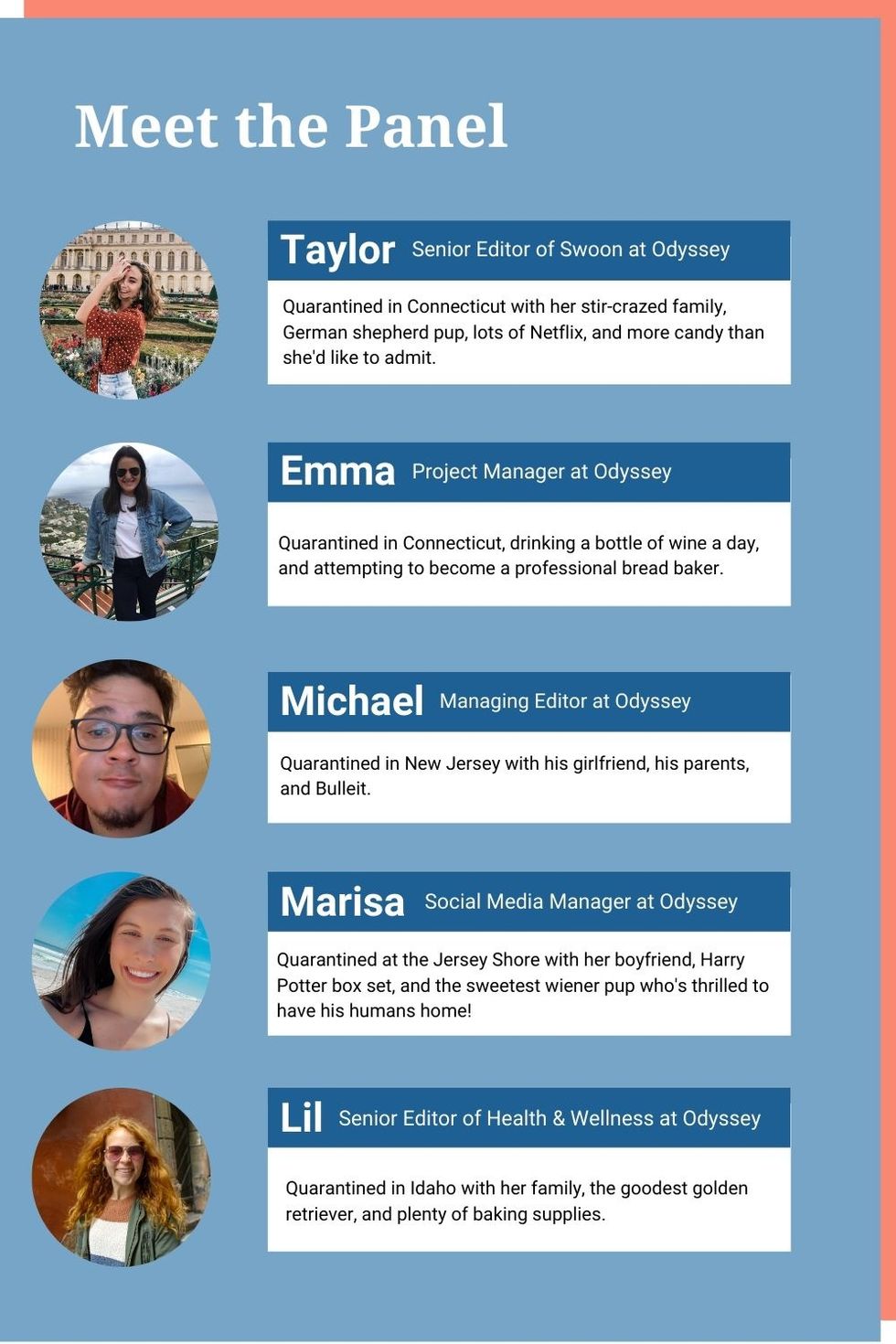 Meet the Panel

Taylor Senior Editor of Swoon at Odyssey

Quarantined in Connecticut with her stir-crazed family, German shepherd pup, lots of Netflix, and more candy than she'd like to admit.

Emma Project Manager at Odyssey

Quarantined in Connecticut, drinking a bottle of wine a day, and attempting to become a professional bread baker.

Michael Managing Editor at Odyssey

Quarantined in New Jersey with his girlfriend, his parents, and Bulleit.

Marisa Social Media Manager at Odyssey

Quarantined at the Jersey Shore with her boyfriend, Harry Potter box set, and the sweetest wiener pup who's thrilled to have his humans home!

Lil Senior Editor of Health & Wellness at Odyssey

Quarantined in Idaho with her family, the goodest golden retriever, and plenty of baking supplies.